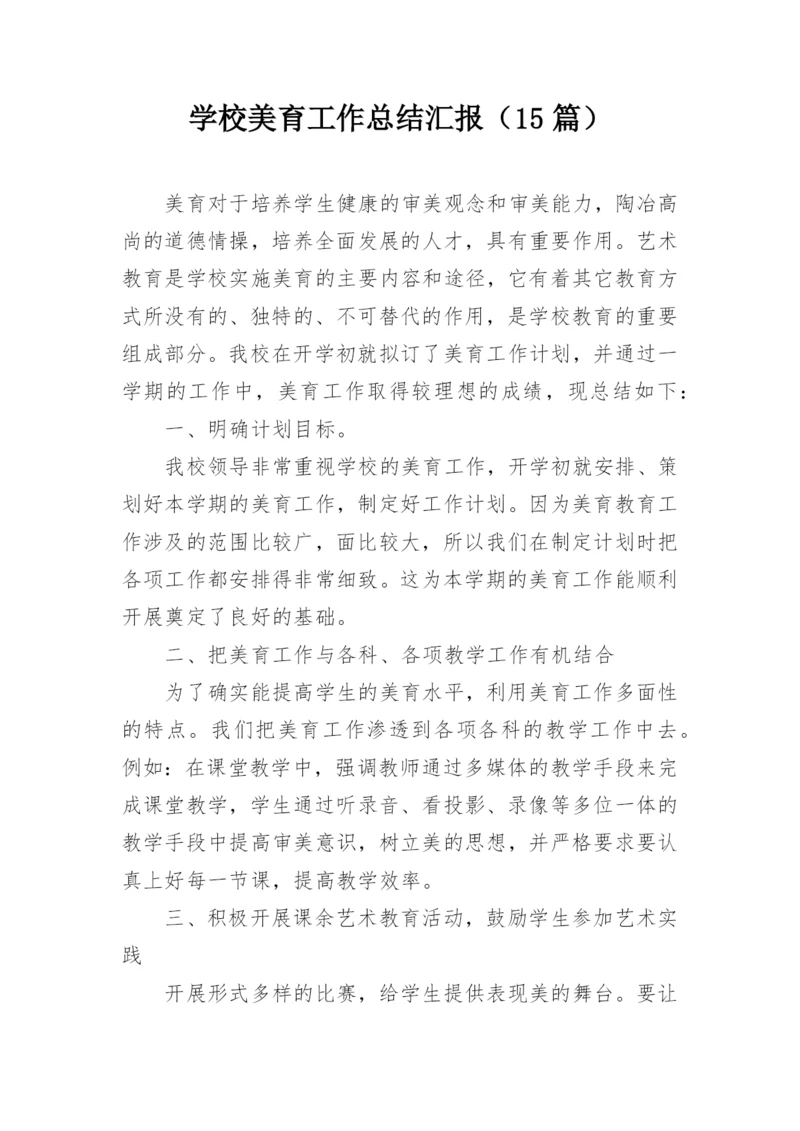 学校美育工作总结汇报（15篇）

美育对于培养学生健康的审美观念和审美能力，陶冶高尚的道德情操，培养全面发展的人才，具有重要作用。艺术教育是学校实施美育的主要内容和途径，它有着其它教育方式所没有的、独特的、不可替代的作用，是学校教育的重要组成部分。我校在开学初就拟订了美育工作计划，并通过一学期的工作中，美育工作取得较理想的成绩，现总结如下：

一、明确计划目标。

我校领导非常重视学校的美育工作，开学初就安排、策划好本学期的美育工作，制定好工作计划。因为美育教育工作涉及的范围比较广，面比较大，所以我们在制定计划时把各项工作都安排得非常细致。这为本学期的美育工作能顺利开展奠定了良好的基础。

二、把美育工作与各科、各项教学工作有机结合

为了确实能提高学生的美育水平，利用美育工作多面性的特点。我们把美育工作渗透到各项各科的教学工作中去。例如：在课堂教学中，强调教师通过多媒体的教学手段来完成课堂教学，学生通过听录音、看投影、录像等多位一体的教学手段中提高审美意识，树立美的思想，并严格要求要认真上好每一节课，提高教学效率。

三、积极开展课余艺术教育活动，鼓励学生参加艺术实践

开展形式多样的比赛，给学生提供表现美的舞台。要让